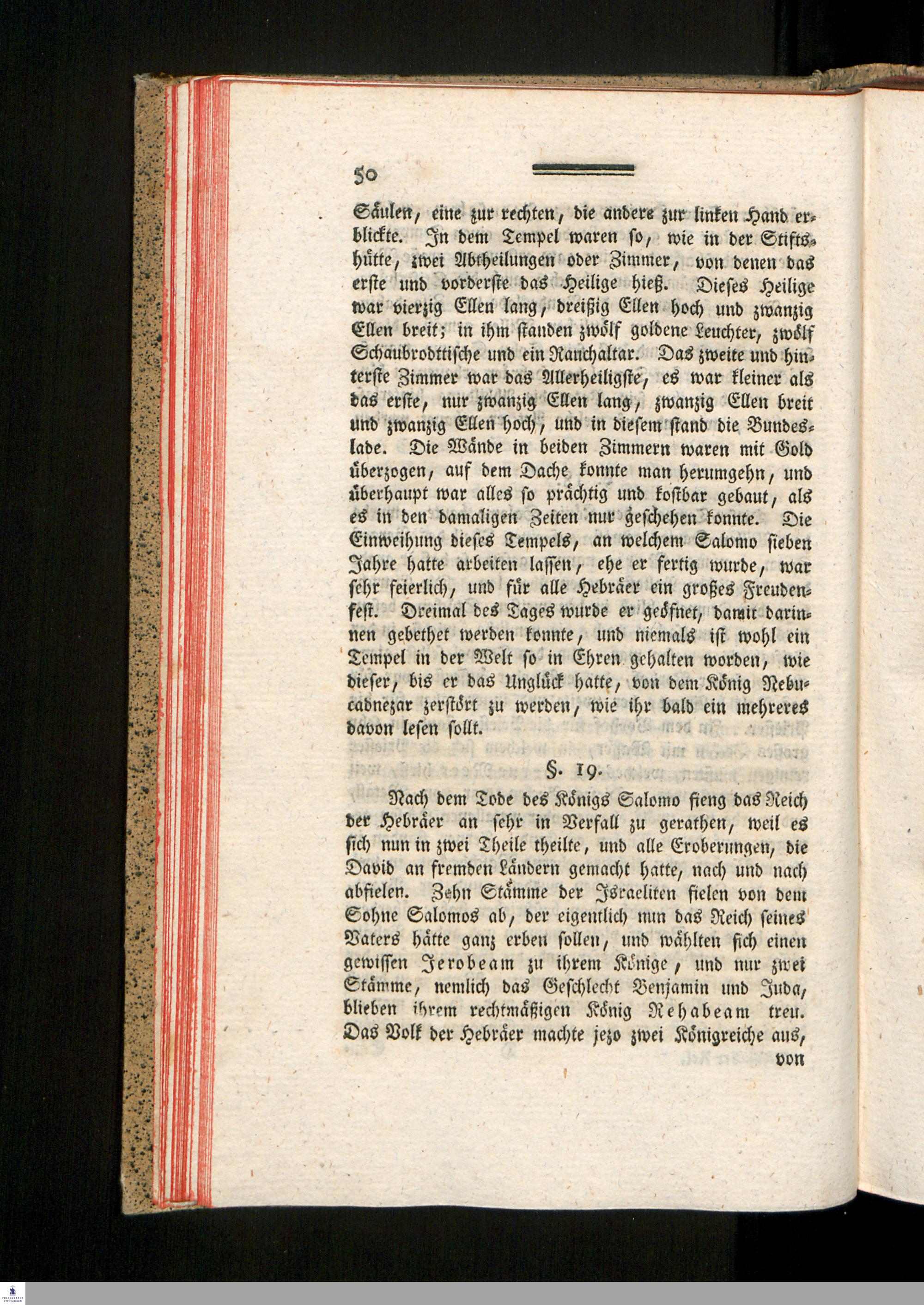 50

Säulen, eine zur rechten, die andere zur linken Hand erblickte. In dem Tempel waren so, wie in der Stiftshütte, zwei Abtheilungen oder Zimmer, von denen das erste und vorderste das Heilige hieß. Dieses Heilige war vierzig Ellen lang, dreißig Ellen hoch und zwanzig Ellen breit; in ihm standen zwölf goldene Leuchter, zwölf Schaubrodttische und ein Rauchaltar. Das zweite und hinterste Zimmer war das Allerheiligste, es war kleiner als das erste, nur zwanzig Ellen lang, zwanzig Ellen breit und zwanzig Ellen hoch, und in diesem stand die Bundeslade. Die Wände in beiden Zimmern waren mit Gold überzogen, auf dem Dache konnte man herumgehn, und überhaupt war alles so prächtig und kostbar gebaut, als es in den damaligen Zeiten nur geschehen konnte. Die Einweihung dieses Tempels, an welchem Salomo sieben Jahre hatte arbeiten lassen, ehe er fertig wurde, war sehr feierlich, und für alle Hebräer ein großes Freudenfest. Dreimal des Tages wurde er geöfnet, damit darinnen gebethet werden konnte, und niemals ist wohl ein Tempel in der Welt so in Ehren gehalten worden, wie dieser, bis er das Unglück hatte, von dem König Nebucadnezar zerstört zu werden, wie ihr bald ein mehreres davon lesen sollt.

§. 19.

Nach dem Tode des Königs Salomo fieng das Reich der Hebräer an sehr in Verfall zu gerathen, weil es sich nun in zwei Theile theilte, und alle Eroberungen, die David an fremden Ländern gemacht hatte, nach und nach abfielen. Zehn Stämme der Israeliten fielen von dem Sohne Salomos ab, der eigentlich nun das Reich seines Vaters hätte ganz erben sollen, und wählten sich einen gewissen Jerobeam zu ihrem Könige, und nur zwei Stämme, nemlich das Geschlecht Benjamin und Juda, blieben ihrem rechtmäßigen König Rehabeam treu. Das Volk der Hebräer machte jezo zwei Königreiche aus, von